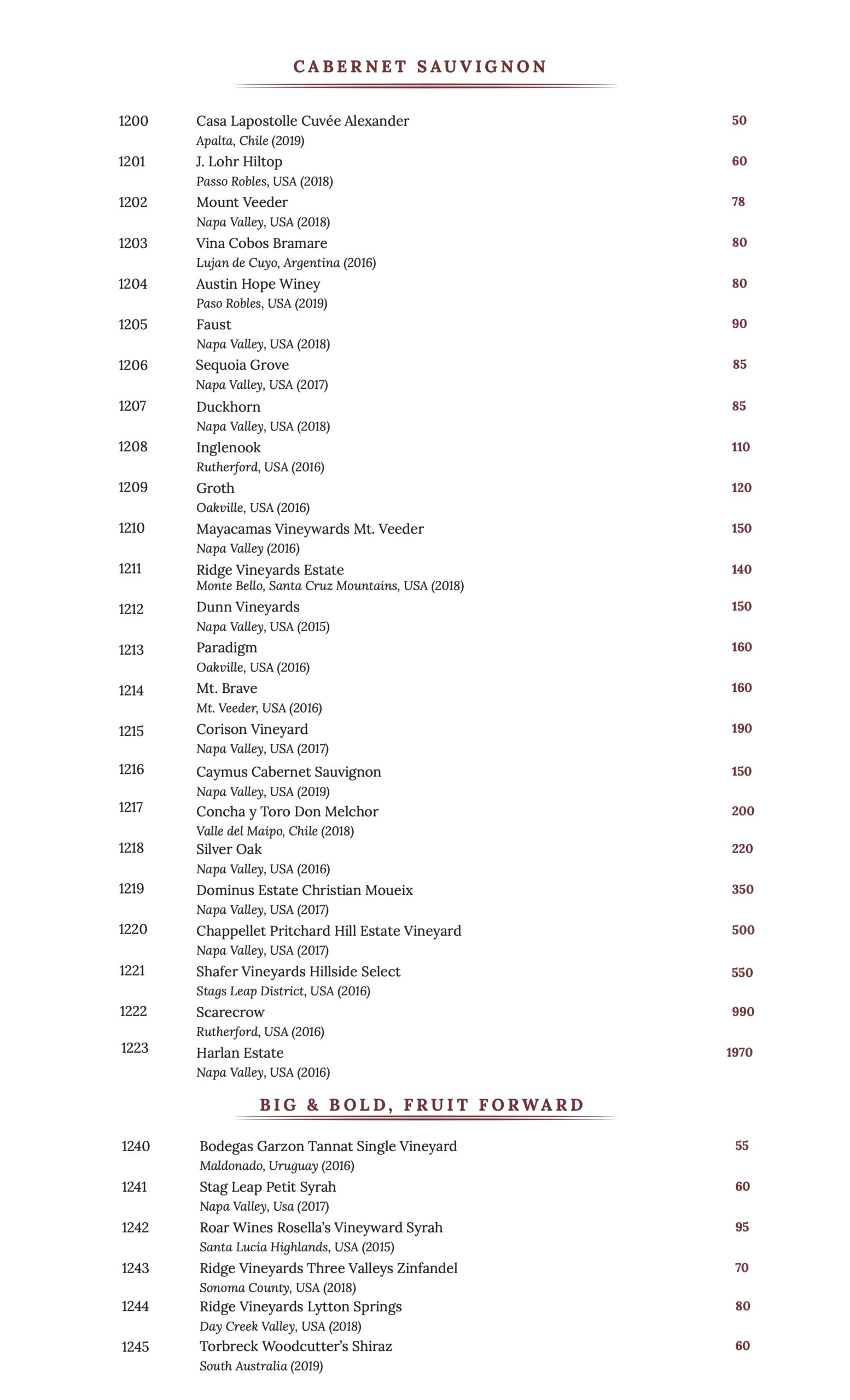 CABERNET SAUVIGNON

1200 Casa Lapostolle Cuvée Alexander 50
Apalta, Chile (2019)

1201 J. Lohr Hiltop 60
Passo Robles, USA (2018)

1202 Mount Veeder 78
Napa Valley, USA (2018)

1203 Vina Cobos Bramare 80
Lujan de Cuyo, Argentina (2016)

1204 Austin Hope Winey 80
Paso Robles, USA (2019)

1205 Faust 90
Napa Valley, USA (2018)

1206 Sequoia Grove 85
Napa Valley, USA (2017)

1207 Duckhorn 85
Napa Valley, USA (2018)

1208 Inglenook 110
Rutherford, USA (2016)

1209 Groth 120
Oakville, USA (2016)

1210 Mayacamas Vineywards Mt. Veeder 150
Napa Valley (2016)

1211 Ridge Vineyards Estate 140
Monte Bello, Santa Cruz Mountains, USA (2018)

1212 Dunn Vineyards 150
Napa Valley, USA (2015)

1213 Paradigm 160
Oakville, USA (2016)

1214 Mt. Brave 160
Mt. Veeder, USA (2016)

1215 Corison Vineyard 190
Napa Valley, USA (2017)

1216 Caymus Cabernet Sauvignon 150
Napa Valley, USA (2019)

1217 Concha y Toro Don Melchor 200
Valle del Maipo, Chile (2018)

1218 Silver Oak 220
Napa Valley, USA (2016)

1219 Dominus Estate Christian Moueix 350
Napa Valley, USA (2017)

1220 Chappellet Pritchard Hill Estate Vineyard 500
Napa Valley, USA (2017)

1221 Shafer Vineyards Hillside Select 550
Stags Leap District, USA (2016)

1222 Scarecrow 990
Rutherford, USA (2016)

1223 Harlan Estate 1970
Napa Valley, USA (2016)

BIG & BOLD, FRUIT FORWARD

1240 Bodegas Garzon Tannat Single Vineyard 55
Maldonado, Uruguay (2016)

1241 Stag Leap Petit Syrah 60
Napa Valley, Usa (2017)

1242 Roar Wines Rosella's Vineyward Syrah 95
Santa Lucia Highlands, USA (2015)

1243 Ridge Vineyards Three Valleys Zinfandel 70
Sonoma County, USA (2018)

1244 Ridge Vineyards Lytton Springs 80
Day Creek Valley, USA (2018)

1245 Torbreck Woodcutter's Shiraz 60
South Australia (2019)